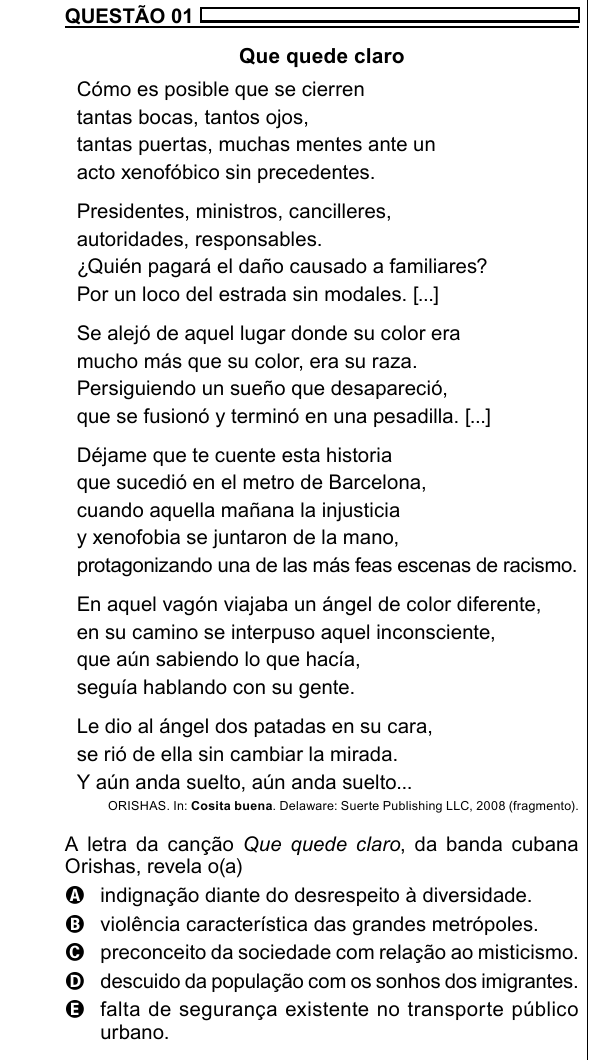 QUESTÃO 01

Que quede claro

Cómo es posible que se cierren
tantas bocas, tantos ojos,
tantas puertas, muchas mentes ante un
acto xenofóbico sin precedentes.

Presidentes, ministros, cancilleres,
autoridades, responsables.
¿Quién pagará el daño causado a familiares?
Por un loco del estrada sin modales. [...]

Se alejó de aquel lugar donde su color era
mucho más que su color, era su raza.
Persiguiendo un sueño que desapareció,
que se fusionó y terminó en una pesadilla. [...]

Déjame que te cuente esta historia
que sucedió en el metro de Barcelona,
cuando aquella mañana la injusticia
y xenofobia se juntaron de la mano,
protagonizando una de las más feas escenas de racismo.

En aquel vagón viajaba un ángel de color diferente,
en su camino se interpuso aquel inconsciente,
que aún sabiendo lo que hacía,
seguía hablando con su gente.

Le dio al ángel dos patadas en su cara,
se rió de ella sin cambiar la mirada.
Y aún anda suelto, aún anda suelto...

ORISHAS. In: Cosita buena. Delaware: Suerte Publishing LLC, 2008 (fragmento).

A letra da canção Que quede claro, da banda cubana Orishas, revela o(a)

A indignação diante do desrespeito à diversidade.
B violência característica das grandes metrópoles.
C preconceito da sociedade com relação ao misticismo.
D descuido da população com os sonhos dos imigrantes.
E falta de segurança existente no transporte público urbano.